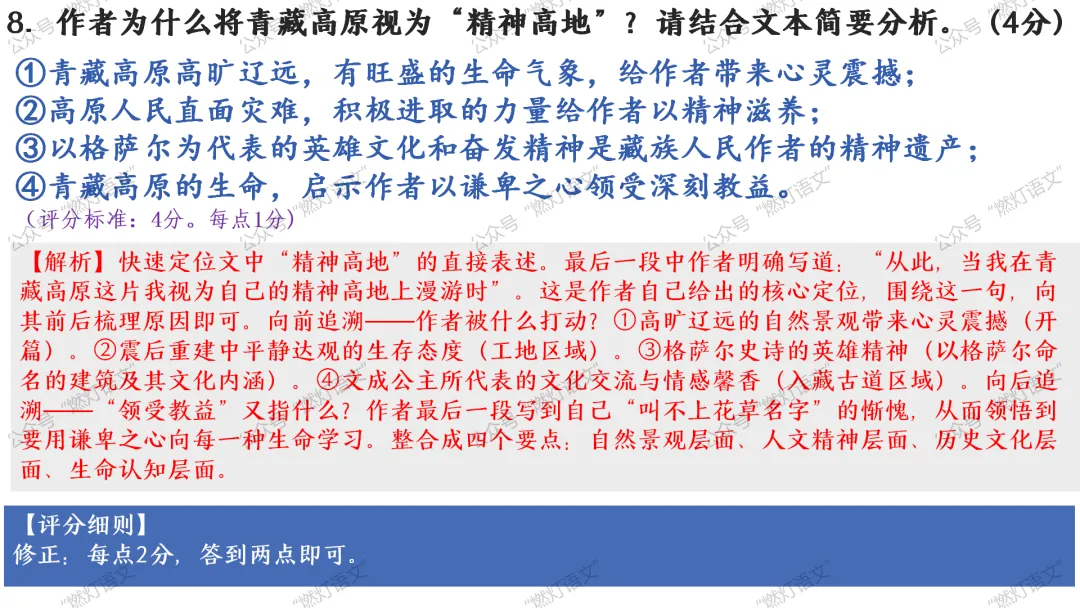 8.作者为什么将青藏高原视为“精神高地”？请结合文本简要分析。（4分）

①青藏高原高旷辽远，有旺盛的生命气象，给作者带来心灵震撼；
②高原人民直面灾难，积极进取的力量给作者以精神滋养；
③以格萨尔为代表的英雄文化和奋发精神是藏族人民作者的精神遗产；
④青藏高原的生命，启示作者以谦卑之心领受深刻教益。
（评分标准：4分。每点1分）

【解析】快速定位文中“精神高地”的直接表述。最后一段中作者明确写道：“从此，当我在青藏高原这片我视为自己的精神高地上漫游时”。这是作者自己给出的核心定位，围绕这一句，向其前后梳理原因即可。向前追溯——作者被什么打动？①高旷辽远的自然景观带来心灵震撼（开篇）。②震后重建中平静达观的生存态度（工地区域）。③格萨尔史诗的英雄精神（以格萨尔命名的建筑及其文化内涵）。④文成公主所代表的文化交流与情感馨香（入藏古道区域）。向后追溯——“领受教益”又指什么？作者最后一段写到自己“叫不上花草名字”的惭愧，从而领悟到要用谦卑之心向每一种生命学习。整合成四个要点：自然景观层面、人文精神层面、历史文化层面、生命认知层面。

【评分细则】
修正：每点2分，答到两点即可。

公众号“燃灯语文”